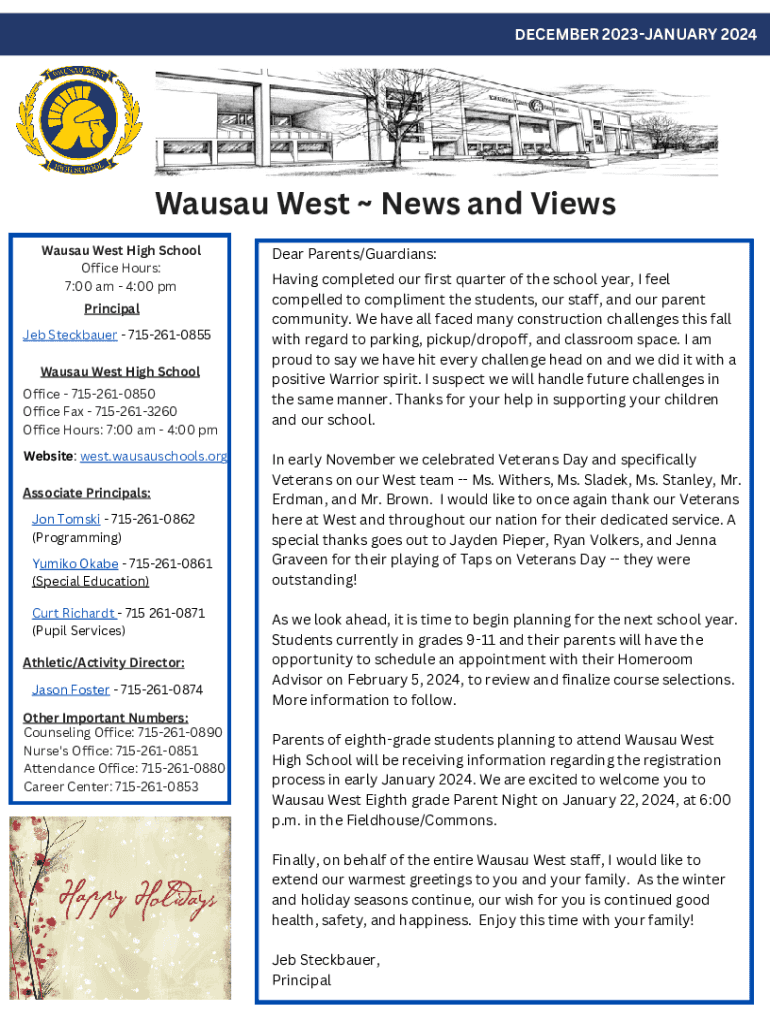 DECEMBER 2023-JANUARY 2024

WAUSAU WEST HIGH SCHOOL

Wausau West ~ News and Views

Wausau West High School
Office Hours:
7:00 am - 4:00 pm
Principal
Jeb Steckbauer - 715-261-0855

Wausau West High School
Office - 715-261-0850
Office Fax - 715-261-3260
Office Hours: 7:00 am - 4:00 pm

Website: west.wausauschools.org

Associate Principals:
Jon Tomski - 715-261-0862 (Programming)
Yumiko Okabe - 715-261-0861 (Special Education)
Curt Richardt - 715 261-0871 (Pupil Services)

Athletic/Activity Director:
Jason Foster - 715-261-0874

Other Important Numbers:
Counseling Office: 715-261-0890
Nurse's Office: 715-261-0851
Attendance Office: 715-261-0880
Career Center: 715-261-0853

Happy Holidays

Dear Parents/Guardians:

Having completed our first quarter of the school year, I feel compelled to compliment the students, our staff, and our parent community. We have all faced many construction challenges this fall with regard to parking, pickup/dropoff, and classroom space. I am proud to say we have hit every challenge head on and we did it with a positive Warrior spirit. I suspect we will handle future challenges in the same manner. Thanks for your help in supporting your children and our school.

In early November we celebrated Veterans Day and specifically Veterans on our West team -- Ms. Withers, Ms. Sladek, Ms. Stanley, Mr. Erdman, and Mr. Brown. I would like to once again thank our Veterans here at West and throughout our nation for their dedicated service. A special thanks goes out to Jayden Pieper, Ryan Volkers, and Jenna Graveen for their playing of Taps on Veterans Day -- they were outstanding!

As we look ahead, it is time to begin planning for the next school year. Students currently in grades 9-11 and their parents will have the opportunity to schedule an appointment with their Homeroom Advisor on February 5, 2024, to review and finalize course selections. More information to follow.

Parents of eighth-grade students planning to attend Wausau West High School will be receiving information regarding the registration process in early January 2024. We are excited to welcome you to Wausau West Eighth grade Parent Night on January 22, 2024, at 6:00 p.m. in the Fieldhouse/Commons.

Finally, on behalf of the entire Wausau West staff, I would like to extend our warmest greetings to you and your family. As the winter and holiday seasons continue, our wish for you is continued good health, safety, and happiness. Enjoy this time with your family!

Jeb Steckbauer,
Principal